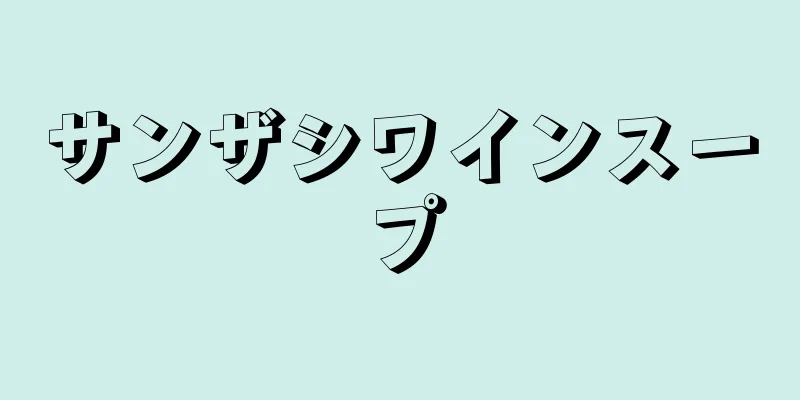 サンザシワインスープ